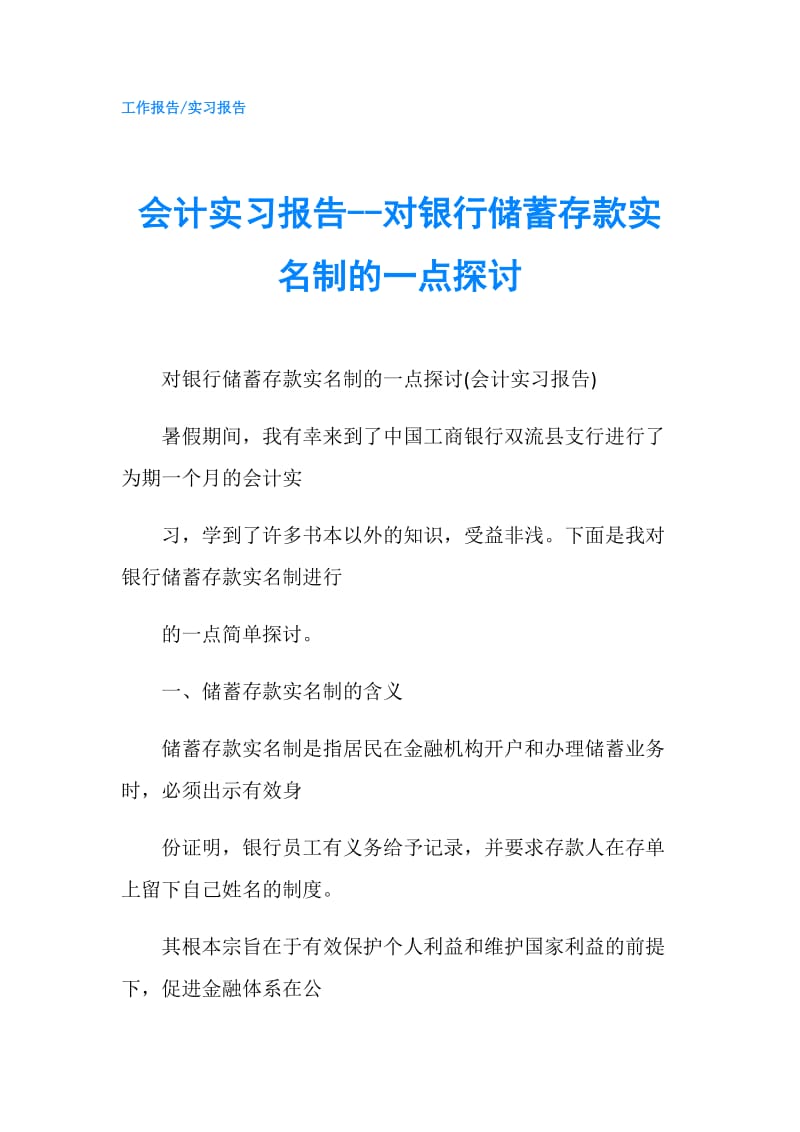 工作报告/实习报告

会计实习报告--对银行储蓄存款实名制的一点探讨

对银行储蓄存款实名制的一点探讨(会计实习报告)

暑假期间，我有幸来到了中国工商银行双流县支行进行了为期一个月的会计实

习，学到了许多书本以外的知识，受益非浅。下面是我对银行储蓄存款实名制进行

的一点简单探讨。

一、储蓄存款实名制的含义

储蓄存款实名制是指居民在金融机构开户和办理储蓄业务时，必须出示有效身

份证明，银行员工有义务给予记录，并要求存款人在存单上留下自己姓名的制度。

其根本宗旨在于有效保护个人利益和维护国家利益的前提下，促进金融体系在公